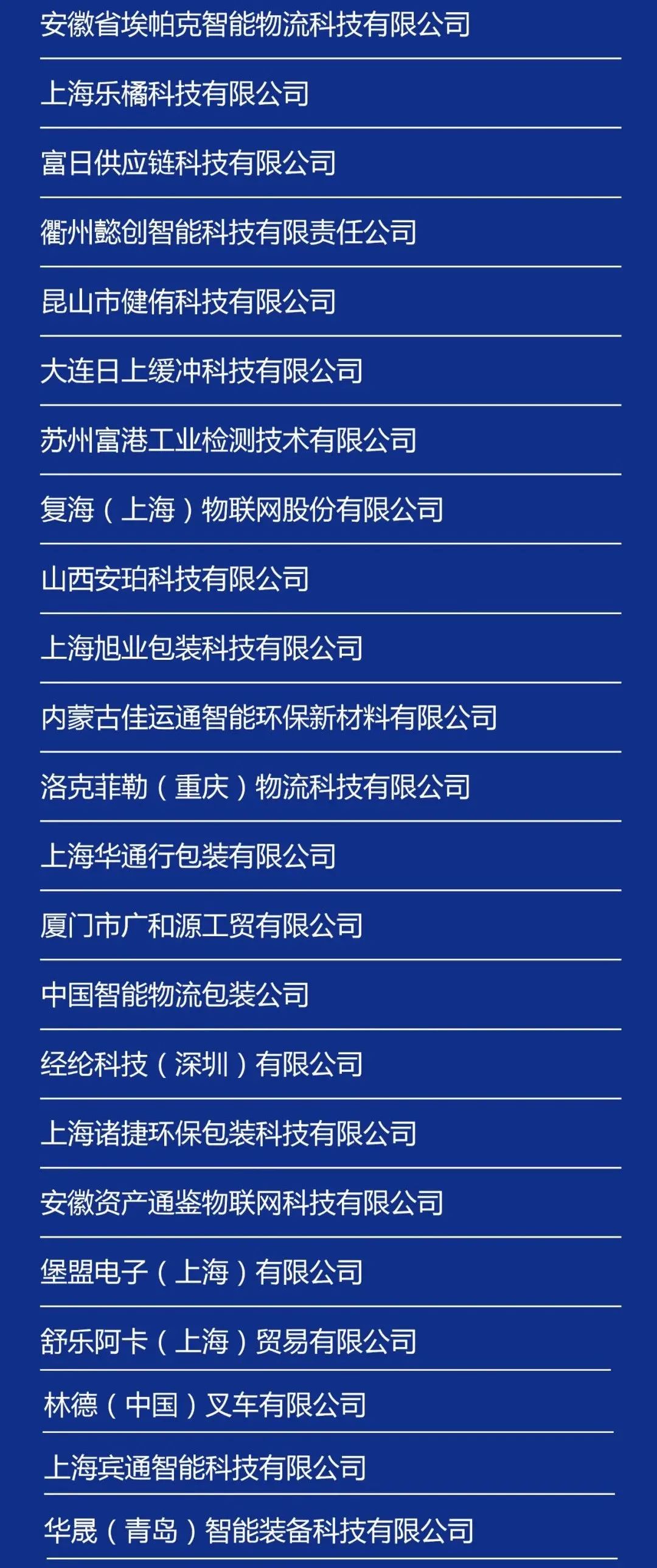 安徽省埃帕克智能物流科技有限公司

上海乐橘科技有限公司

富日供应链科技有限公司

衢州懿创智能科技有限责任公司

昆山市健侑科技有限公司

大连日上缓冲科技有限公司

苏州富港工业检测技术有限公司

复海（上海）物联网股份有限公司

山西安珀科技有限公司

上海旭业包装科技有限公司

内蒙古佳运通智能环保新材料有限公司

洛克菲勒（重庆）物流科技有限公司

上海华通行包装有限公司

厦门市广和源工贸有限公司

中国智能物流包装公司

经纶科技（深圳）有限公司

上海诸捷环保包装科技有限公司

安徽资产通鉴物联网科技有限公司

堡盟电子（上海）有限公司

舒乐阿卡（上海）贸易有限公司

林德（中国）叉车有限公司

上海宾通智能科技有限公司

华晟（青岛）智能装备科技有限公司